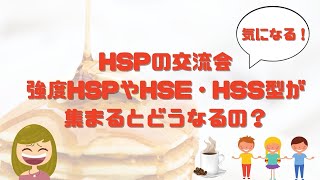 気になる！

HSPの交流会
強度HSPやHSE・HSS型が
集まるとどうなるの？